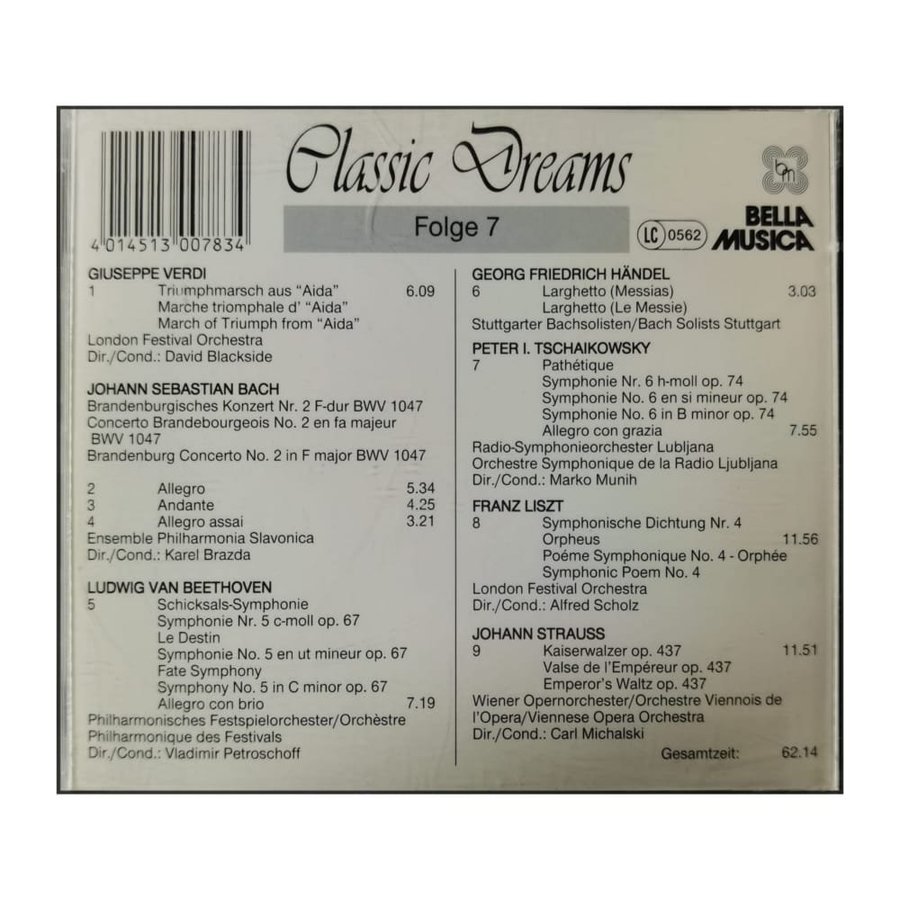 4 014513 007834

Classic Dreams

Folge 7

LC 0562

BELLA MUSICA

GIUSEPPE VERDI
1 Triumphmarsch aus "Aida" 6.09
Marche triomphale d' "Aida"
March of Triumph from "Aida"
London Festival Orchestra
Dir./Cond.: David Blackside

JOHANN SEBASTIAN BACH
Brandenburgisches Konzert Nr. 2 F-dur BWV 1047
Concerto Brandebourgeois No. 2 en fa majeur BWV 1047
Brandenburg Concerto No. 2 in F major BWV 1047

2 Allegro 5.34
3 Andante 4.25
4 Allegro assai 3.21
Ensemble Philharmonia Slavonica
Dir./Cond.: Karel Brazda

LUDWIG VAN BEETHOVEN
5 Schicksals-Symphonie
Symphonie Nr. 5 c-moll op. 67
Le Destin
Symphonie No. 5 en ut mineur op. 67
Fate Symphony
Symphony No. 5 in C minor op. 67
Allegro con brio 7.19
Philharmonisches Festspielorchester/Orchèstre Philharmonique des Festivals
Dir./Cond.: Vladimir Petroschoff

GEORG FRIEDRICH HÄNDEL
6 Larghetto (Messias) 3.03
Larghetto (Le Messie)
Stuttgarter Bachsolisten/Bach Solists Stuttgart

PETER I. TSCHAIKOWSKY
7 Pathétique
Symphonie Nr. 6 h-moll op. 74
Symphonie No. 6 en si mineur op. 74
Symphonie No. 6 in B minor op. 74
Allegro con grazia 7.55
Radio-Symphonieorchester Lubljana
Orchestre Symphonique de la Radio Ljubljana
Dir./Cond.: Marko Munih

FRANZ LISZT
8 Symphonische Dichtung Nr. 4
Orpheus 11.56
Poéme Symphonique No. 4 - Orphée
Symphonic Poem No. 4
London Festival Orchestra
Dir./Cond.: Alfred Scholz

JOHANN STRAUSS
9 Kaiserwalzer op. 437 11.51
Valse de l'Empéreur op. 437
Emperor's Waltz op. 437
Wiener Opernorchester/Orchestre Viennois de l'Opera/Viennese Opera Orchestra
Dir./Cond.: Carl Michalski

Gesamtzeit: 62.14